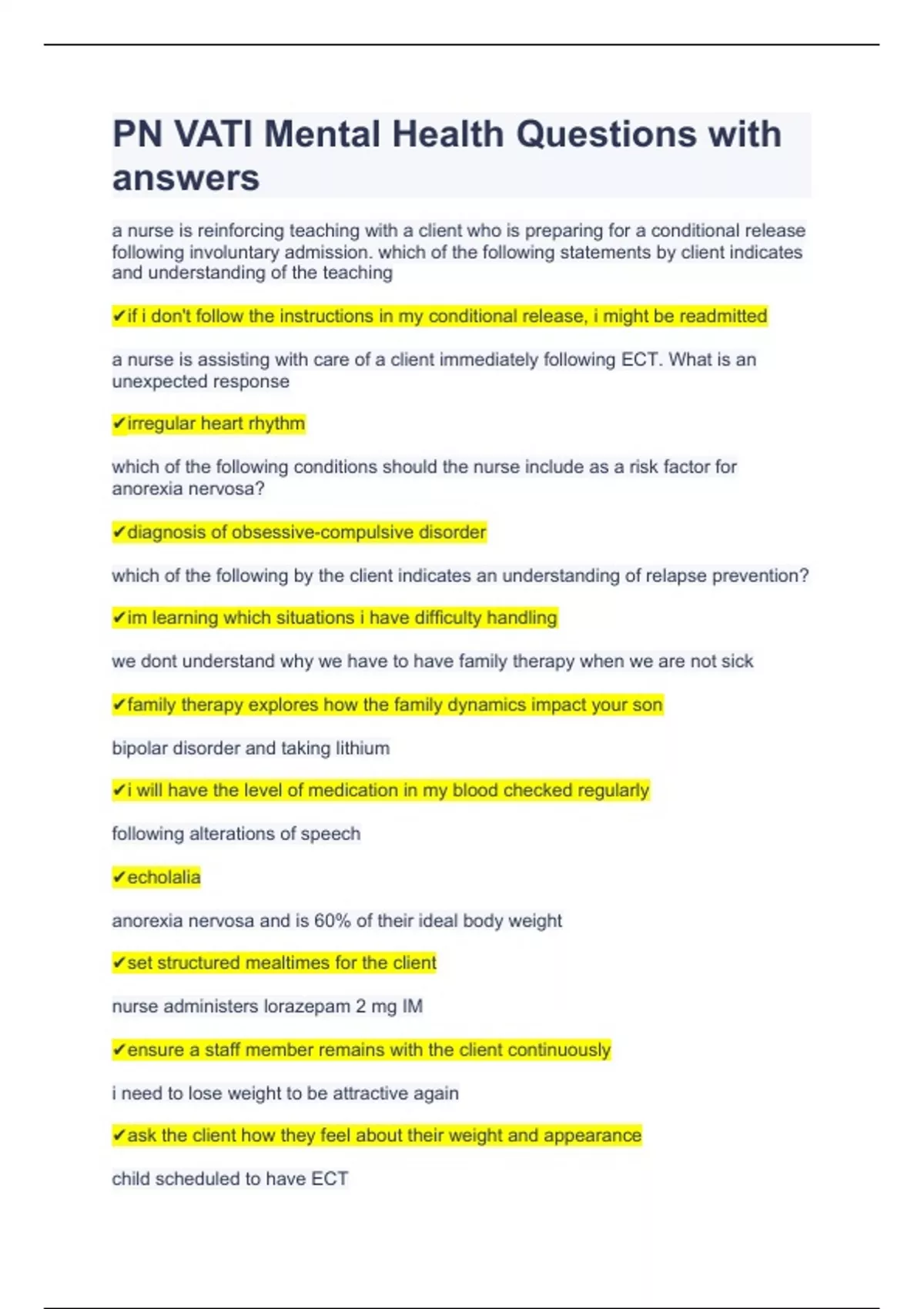 PN VATI Mental Health Questions with answers

a nurse is reinforcing teaching with a client who is preparing for a conditional release following involuntary admission. which of the following statements by client indicates and understanding of the teaching

✔if i don't follow the instructions in my conditional release, i might be readmitted

a nurse is assisting with care of a client immediately following ECT. What is an unexpected response

✔irregular heart rhythm

which of the following conditions should the nurse include as a risk factor for anorexia nervosa?

✔diagnosis of obsessive-compulsive disorder

which of the following by the client indicates an understanding of relapse prevention?

✔im learning which situations i have difficulty handling

we dont understand why we have to have family therapy when we are not sick

✔family therapy explores how the family dynamics impact your son

bipolar disorder and taking lithium

✔i will have the level of medication in my blood checked regularly

following alterations of speech

✔echolalia

anorexia nervosa and is 60% of their ideal body weight

✔set structured mealtimes for the client

nurse administers lorazepam 2 mg IM

✔ensure a staff member remains with the client continuously

i need to lose weight to be attractive again

✔ask the client how they feel about their weight and appearance

child scheduled to have ECT